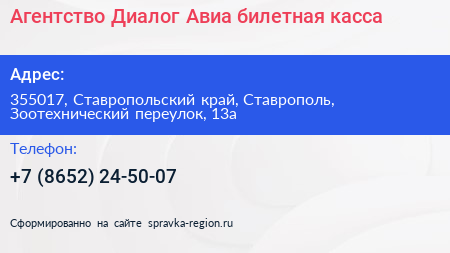 Агентство Диалог Авиа билетная касса

Адрес:

355017, Ставропольский край, Ставрополь, Зоотехнический переулок, 13а

Телефон:

+7 (8652) 24-50-07

Сформированно на сайте spravka-region.ru